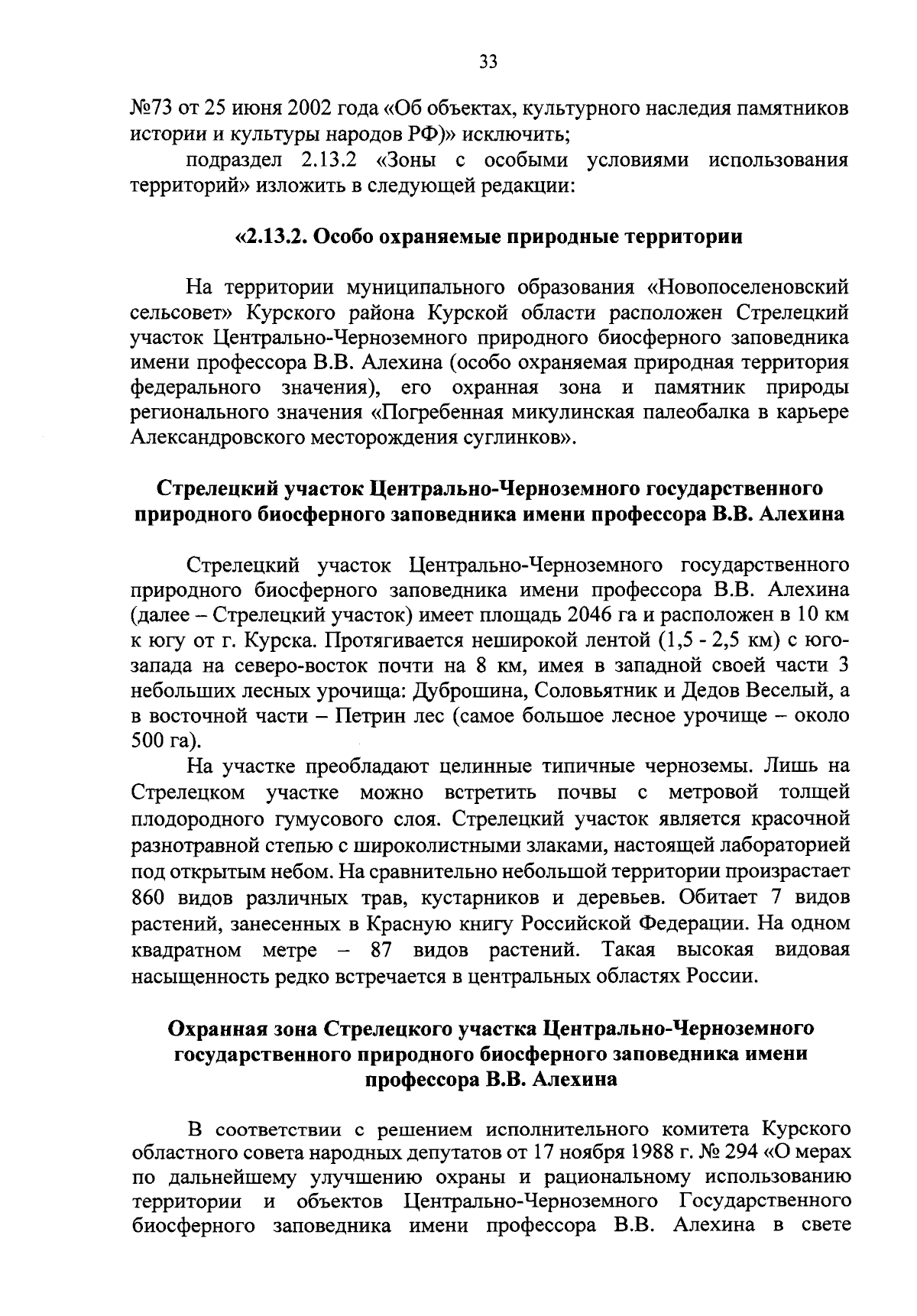 33

№73 от 25 июня 2002 года «Об объектах, культурного наследия памятников истории и культуры народов РФ)» исключить;

подраздел 2.13.2 «Зоны с особыми условиями использования территорий» изложить в следующей редакции:

«2.13.2. Особо охраняемые природные территории

На территории муниципального образования «Новопоселеновский сельсовет» Курского района Курской области расположен Стрелецкий участок Центрально-Черноземного природного биосферного заповедника имени профессора В.В. Алехина (особо охраняемая природная территория федерального значения), его охранная зона и памятник природы регионального значения «Погребенная микулинская палеобалка в карьере Александровского месторождения суглинков».

Стрелецкий участок Центрально-Черноземного государственного природного биосферного заповедника имени профессора В.В. Алехина

Стрелецкий участок Центрально-Черноземного государственного природного биосферного заповедника имени профессора В.В. Алехина (далее – Стрелецкий участок) имеет площадь 2046 га и расположен в 10 км к югу от г. Курска. Протягивается неширокой лентой (1,5 - 2,5 км) с юго-запада на северо-восток почти на 8 км, имея в западной своей части 3 небольших лесных урочища: Дуброшина, Соловьятник и Дедов Веселый, а в восточной части – Петрин лес (самое большое лесное урочище – около 500 га).

На участке преобладают целинные типичные черноземы. Лишь на Стрелецком участке можно встретить почвы с метровой толщей плодородного гумусового слоя. Стрелецкий участок является красочной разнотравной степью с широколистными злаками, настоящей лабораторией под открытым небом. На сравнительно небольшой территории произрастает 860 видов различных трав, кустарников и деревьев. Обитает 7 видов растений, занесенных в Красную книгу Российской Федерации. На одном квадратном метре – 87 видов растений. Такая высокая видовая насыщенность редко встречается в центральных областях России.

Охранная зона Стрелецкого участка Центрально-Черноземного государственного природного биосферного заповедника имени профессора В.В. Алехина

В соответствии с решением исполнительного комитета Курского областного совета народных депутатов от 17 ноября 1988 г. № 294 «О мерах по дальнейшему улучшению охраны и рациональному использованию территории и объектов Центрально-Черноземного Государственного биосферного заповедника имени профессора В.В. Алехина в свете